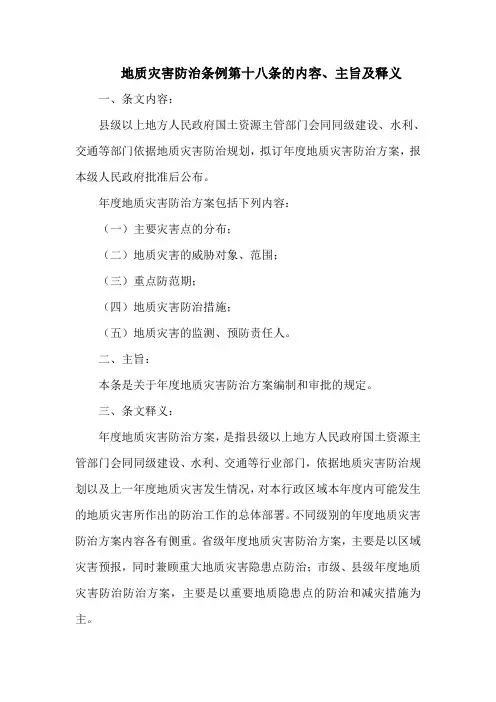 地质灾害防治条例第十八条的内容、主旨及释义

一、条文内容:

县级以上地方人民政府国土资源主管部门会同同级建设、水利、交通等部门依据地质灾害防治规划，拟订年度地质灾害防治方案，报本级人民政府批准后公布。

年度地质灾害防治方案包括下列内容:

（一）主要灾害点的分布;

（二）地质灾害的威胁对象、范围;

（三）重点防范期;

（四）地质灾害防治措施;

（五）地质灾害的监测、预防责任人。

二、主旨:

本条是关于年度地质灾害防治方案编制和审批的规定。

三、条文释义:

年度地质灾害防治方案，是指县级以上地方人民政府国土资源主管部门会同同级建设、水利、交通等行业部门，依据地质灾害防治规划以及上一年度地质灾害发生情况，对本行政区域本年度内可能发生的地质灾害所作出的防治工作的总体部署。不同级别的年度地质灾害防治方案内容各有侧重。省级年度地质灾害防治方案，主要是以区域灾害预报，同时兼顾重大地质灾害隐患点防治;市级、县级年度地质灾害防治防治方案，主要是以重要地质隐患点的防治和减灾措施为主。